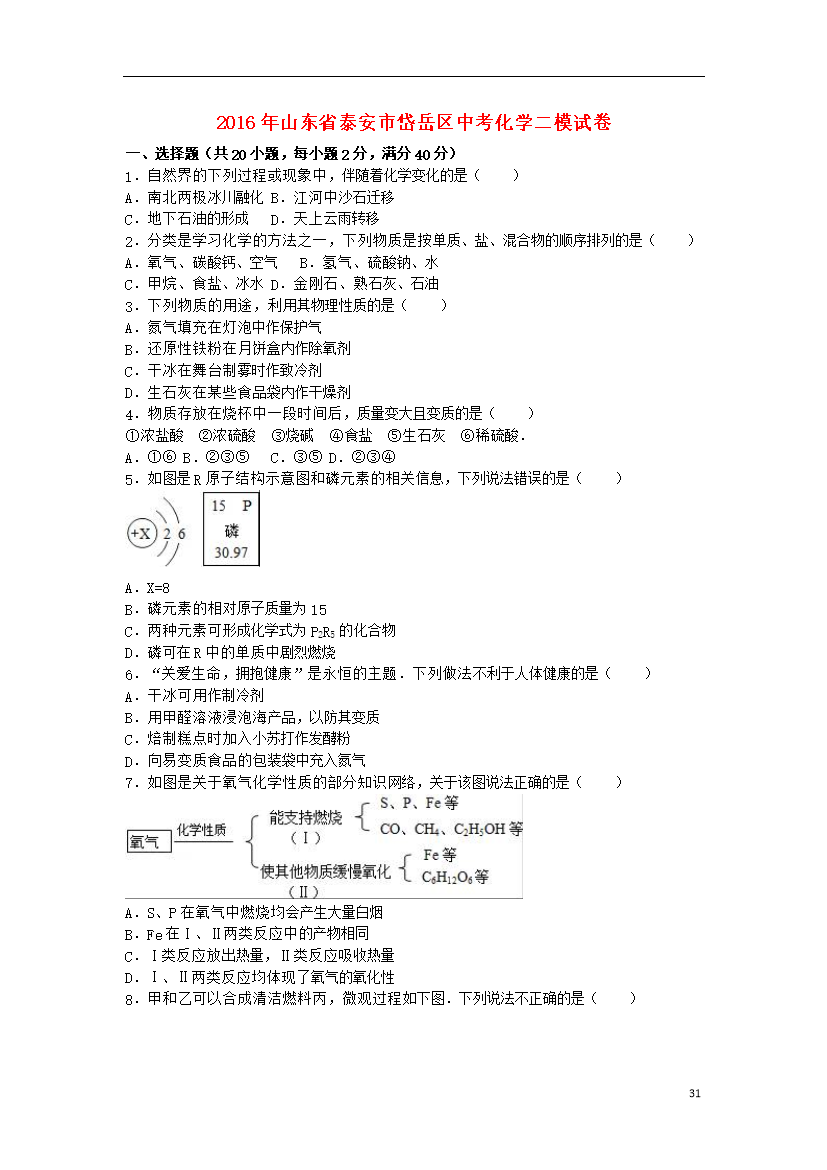 2016年山东省泰安市岱岳区中考化学二模试卷

一、选择题（共20小题，每小题2分，满分40分）

1．自然界的下列过程或现象中，伴随着化学变化的是（　　）
A．南北两极冰川融化 B．江河中沙石迁移
C．地下石油的形成　 D．天上云雨转移

2．分类是学习化学的方法之一，下列物质是按单质、盐、混合物的顺序排列的是（　　）
A．氧气、碳酸钙、空气　 B．氢气、硫酸钠、水
C．甲烷、食盐、冰水 D．金刚石、熟石灰、石油

3．下列物质的用途，利用其物理性质的是（　　）
A．氮气填充在灯泡中作保护气
B．还原性铁粉在月饼盒内作除氧剂
C．干冰在舞台制雾时作致冷剂
D．生石灰在某些食品袋内作干燥剂

4．物质存放在烧杯中一段时间后，质量变大且变质的是（　　）
①浓盐酸　②浓硫酸　③烧碱　④食盐　⑤生石灰　⑥稀硫酸．
A．①⑥ B．②③⑤　 C．③⑤ D．②③④

5．如图是R原子结构示意图和磷元素的相关信息，下列说法错误的是（　　）

+X 2 6

15 P
磷
30.97

A．X=8
B．磷元素的相对原子质量为15
C．两种元素可形成化学式为$P_2R_5$的化合物
D．磷可在R中的单质中剧烈燃烧

6．“关爱生命，拥抱健康”是永恒的主题．下列做法不利于人体健康的是（　　）
A．干冰可用作制冷剂
B．用甲醛溶液浸泡海产品，以防其变质
C．焙制糕点时加入小苏打作发酵粉
D．向易变质食品的包装袋中充入氮气

7．如图是关于氧气化学性质的部分知识网络，关于该图说法正确的是（　　）

氧气　化学性质　能支持燃烧（Ⅰ）　S、P、Fe等　CO、$CH_4$、$C_2H_5OH$等
使其他物质缓慢氧化（Ⅱ）　Fe等　$C_6H_{12}O_6$等

A．S、P在氧气中燃烧均会产生大量白烟
B．Fe在Ⅰ、Ⅱ两类反应中的产物相同
C．Ⅰ类反应放出热量，Ⅱ类反应吸收热量
D．Ⅰ、Ⅱ两类反应均体现了氧气的氧化性

8．甲和乙可以合成清洁燃料丙，微观过程如下图．下列说法不正确的是（　　）

31